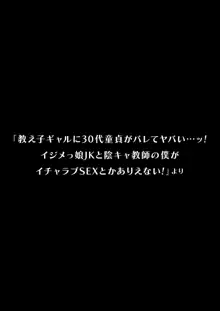 「教え子ギャルに30代童貞がバレてヤバい…ッ!
イジメっ娘JKと陰キャ教師の僕が
イチャラブSEXとかありえない!」より